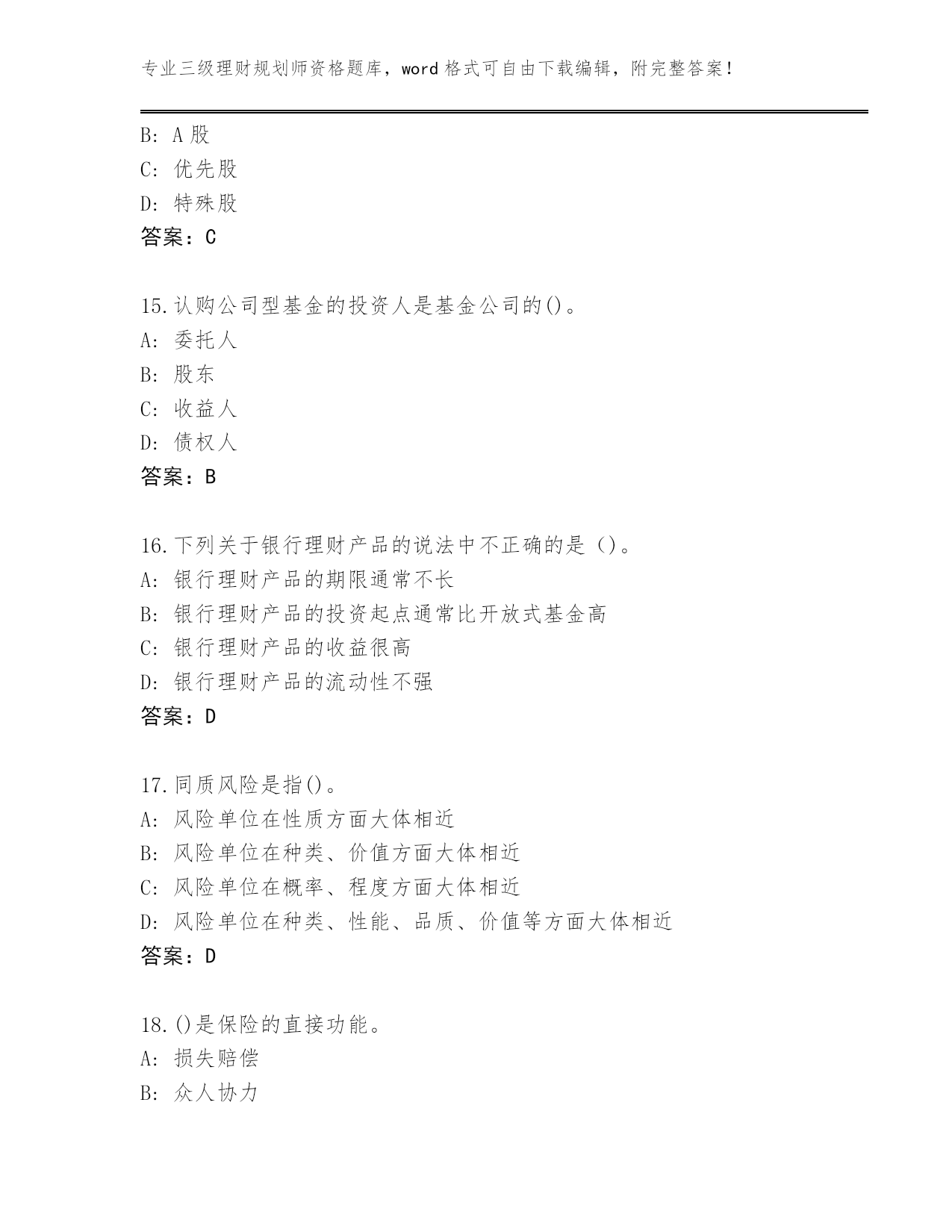 专业三级理财规划师资格题库，word 格式可自由下载编辑，附完整答案！

B: A 股
C: 优先股
D: 特殊股
答案：C

15.认购公司型基金的投资人是基金公司的()。
A: 委托人
B: 股东
C: 收益人
D: 债权人
答案：B

16.下列关于银行理财产品的说法中不正确的是（）。
A: 银行理财产品的期限通常不长
B: 银行理财产品的投资起点通常比开放式基金高
C: 银行理财产品的收益很高
D: 银行理财产品的流动性不强
答案：D

17.同质风险是指()。
A: 风险单位在性质方面大体相近
B: 风险单位在种类、价值方面大体相近
C: 风险单位在概率、程度方面大体相近
D: 风险单位在种类、性能、品质、价值等方面大体相近
答案：D

18.()是保险的直接功能。
A: 损失赔偿
B: 众人协力